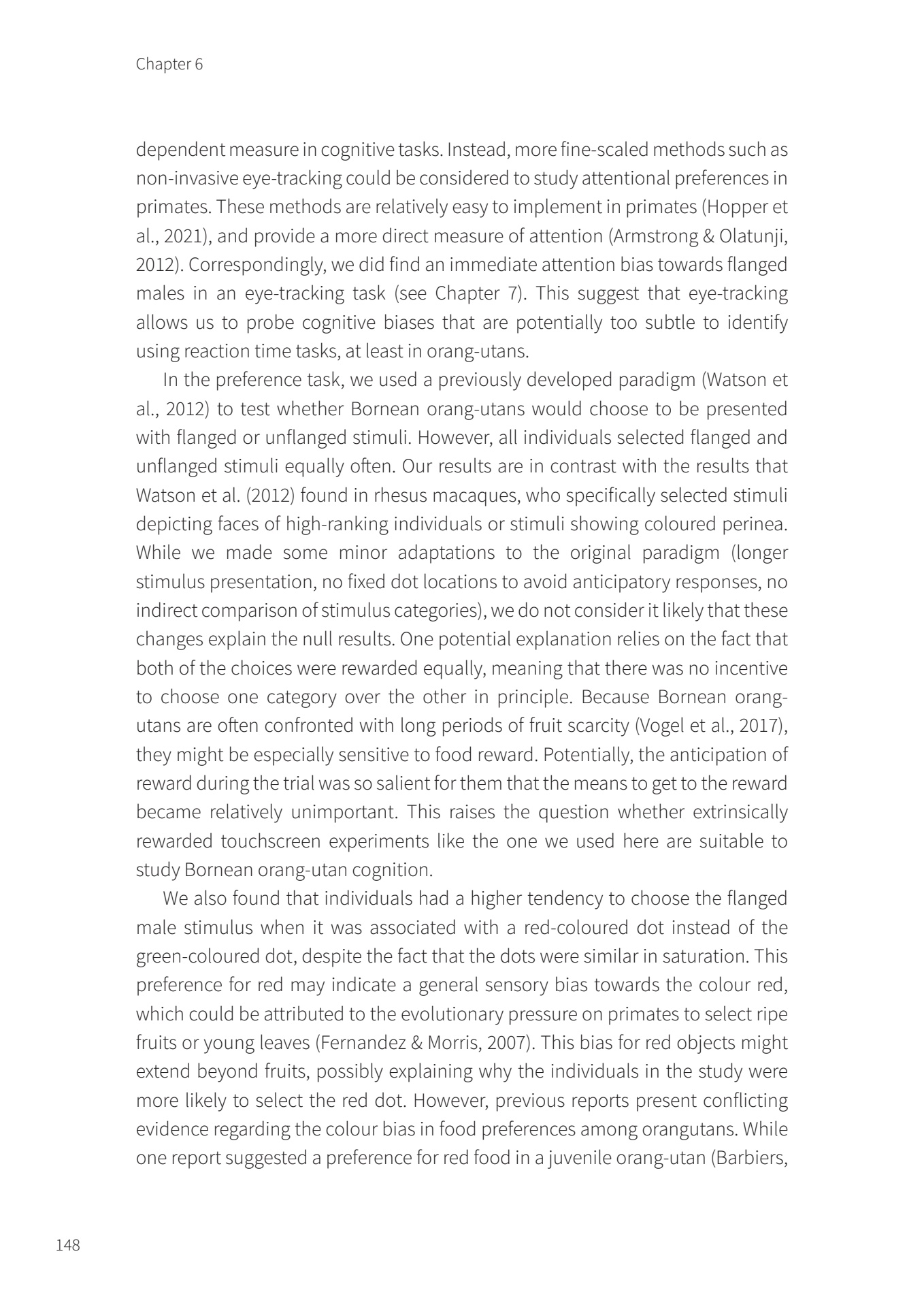 Chapter 6

dependent measure in cognitive tasks. Instead, more fine-scaled methods such as non-invasive eye-tracking could be considered to study attentional preferences in primates. These methods are relatively easy to implement in primates (Hopper et al., 2021), and provide a more direct measure of attention (Armstrong & Olatunji, 2012). Correspondingly, we did find an immediate attention bias towards flanged males in an eye-tracking task (see Chapter 7). This suggest that eye-tracking allows us to probe cognitive biases that are potentially too subtle to identify using reaction time tasks, at least in orang-utans.

In the preference task, we used a previously developed paradigm (Watson et al., 2012) to test whether Bornean orang-utans would choose to be presented with flanged or unflanged stimuli. However, all individuals selected flanged and unflanged stimuli equally often. Our results are in contrast with the results that Watson et al. (2012) found in rhesus macaques, who specifically selected stimuli depicting faces of high-ranking individuals or stimuli showing coloured perinea. While we made some minor adaptations to the original paradigm (longer stimulus presentation, no fixed dot locations to avoid anticipatory responses, no indirect comparison of stimulus categories), we do not consider it likely that these changes explain the null results. One potential explanation relies on the fact that both of the choices were rewarded equally, meaning that there was no incentive to choose one category over the other in principle. Because Bornean orang-utans are often confronted with long periods of fruit scarcity (Vogel et al., 2017), they might be especially sensitive to food reward. Potentially, the anticipation of reward during the trial was so salient for them that the means to get to the reward became relatively unimportant. This raises the question whether extrinsically rewarded touchscreen experiments like the one we used here are suitable to study Bornean orang-utan cognition.

We also found that individuals had a higher tendency to choose the flanged male stimulus when it was associated with a red-coloured dot instead of the green-coloured dot, despite the fact that the dots were similar in saturation. This preference for red may indicate a general sensory bias towards the colour red, which could be attributed to the evolutionary pressure on primates to select ripe fruits or young leaves (Fernandez & Morris, 2007). This bias for red objects might extend beyond fruits, possibly explaining why the individuals in the study were more likely to select the red dot. However, previous reports present conflicting evidence regarding the colour bias in food preferences among orangutans. While one report suggested a preference for red food in a juvenile orang-utan (Barbiers,

148